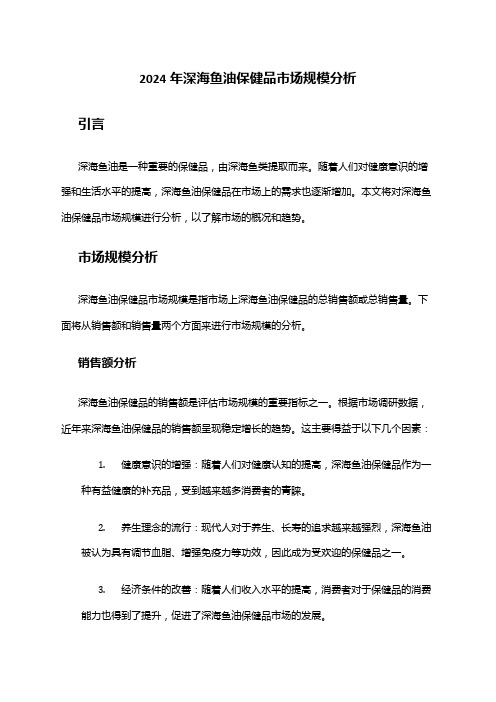 2024 年深海鱼油保健品市场规模分析

引言

深海鱼油是一种重要的保健品，由深海鱼类提取而来。随着人们对健康意识的增强和生活水平的提高，深海鱼油保健品在市场上的需求也逐渐增加。本文将对深海鱼油保健品市场规模进行分析，以了解市场的概况和趋势。

市场规模分析

深海鱼油保健品市场规模是指市场上深海鱼油保健品的总销售额或总销售量。下面将从销售额和销售量两个方面来进行市场规模的分析。

销售额分析

深海鱼油保健品的销售额是评估市场规模的重要指标之一。根据市场调研数据，近年来深海鱼油保健品的销售额呈现稳定增长的趋势。这主要得益于以下几个因素：

1. 健康意识的增强：随着人们对健康认知的提高，深海鱼油保健品作为一种有益健康的补充品，受到越来越多消费者的青睐。

2. 养生理念的流行：现代人对于养生、长寿的追求越来越强烈，深海鱼油被认为具有调节血脂、增强免疫力等功效，因此成为受欢迎的保健品之一。

3. 经济条件的改善：随着人们收入水平的提高，消费者对于保健品的消费能力也得到了提升，促进了深海鱼油保健品市场的发展。